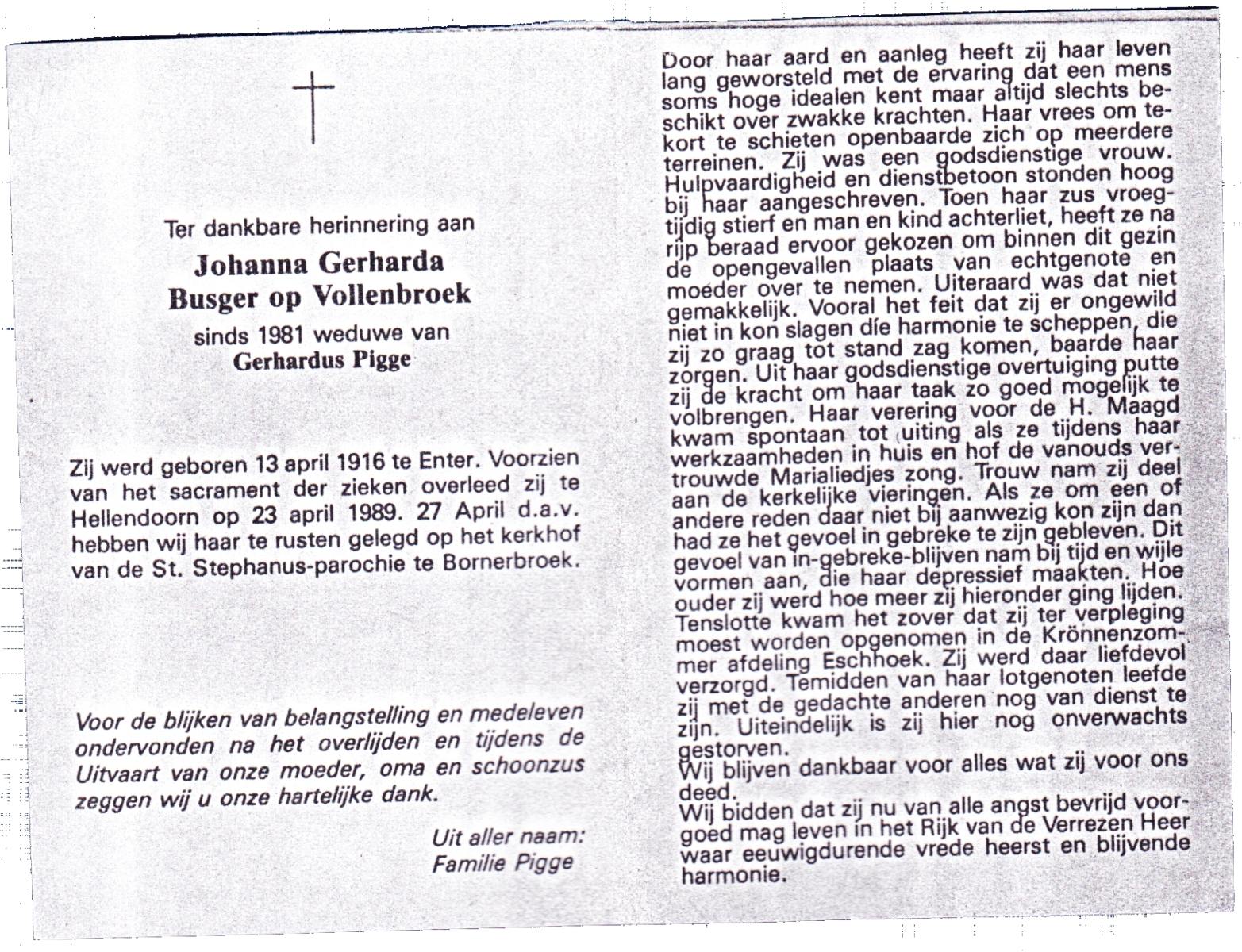 Ter dankbare herinnering aan

Johanna Gerharda
Busger op Vollenbroek

sinds 1981 weduwe van
Gerhardus Pigge

Zij werd geboren 13 april 1916 te Enter. Voorzien van het sacrament der zieken overleed zij te Hellendoorn op 23 april 1989. 27 April d.a.v. hebben wij haar te rusten gelegd op het kerkhof van de St. Stephanus-parochie te Bornerbroek.

Voor de blijken van belangstelling en medeleven ondervonden na het overlijden en tijdens de Uitvaart van onze moeder, oma en schoonzus zeggen wij u onze hartelijke dank.

Uit aller naam:
Familie Pigge

Door haar aard en aanleg heeft zij haar leven lang geworsteld met de ervaring dat een mens soms hoge idealen kent maar altijd slechts beschikt over zwakke krachten. Haar vrees om tekort te schieten openbaarde zich op meerdere terreinen. Zij was een godsdienstige vrouw. Hulpvaardigheid en dienstbetoon stonden hoog bij haar aangeschreven. Toen haar zus vroegtijdig stierf en man en kind achterliet, heeft ze na rijp beraad ervoor gekozen om binnen dit gezin de opengevallen plaats van echtgenote en moeder over te nemen. Uiteraard was dat niet gemakkelijk. Vooral het feit dat zij er ongewild niet in kon slagen díe harmonie te scheppen, die zij zo graag tot stand zag komen, baarde haar zorgen. Uit haar godsdienstige overtuiging putte zij de kracht om haar taak zo goed mogelijk te volbrengen. Haar verering voor de H. Maagd kwam spontaan tot uiting als ze tijdens haar werkzaamheden in huis en hof de vanouds vertrouwde Marialiedjes zong. Trouw nam zij deel aan de kerkelijke vieringen. Als ze om een of andere reden daar niet bij aanwezig kon zijn dan had ze het gevoel in gebreke te zijn gebleven. Dit gevoel van in-gebreke-blijven nam bij tijd en wijle vormen aan, die haar depressief maakten. Hoe ouder zij werd hoe meer zij hieronder ging lijden. Tenslotte kwam het zover dat zij ter verpleging moest worden opgenomen in de Krönnenzommer afdeling Eschhoek. Zij werd daar liefdevol verzorgd. Temidden van haar lotgenoten leefde zij met de gedachte anderen nog van dienst te zijn. Uiteindelijk is zij hier nog onverwachts gestorven.
Wij blijven dankbaar voor alles wat zij voor ons deed.
Wij bidden dat zij nu van alle angst bevrijd voorgoed mag leven in het Rijk van de Verrezen Heer waar eeuwigdurende vrede heerst en blijvende harmonie.